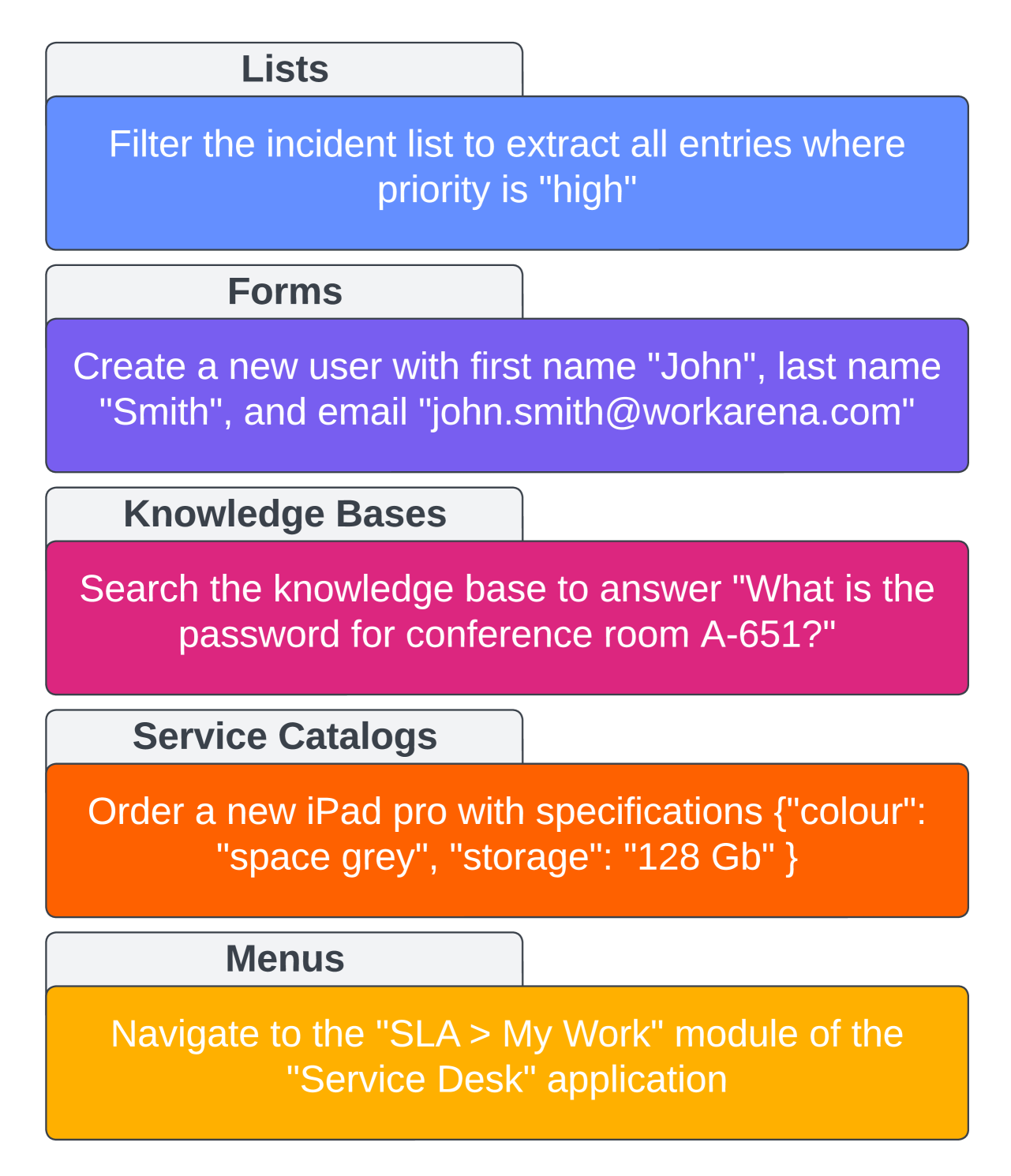 Lists

Filter the incident list to extract all entries where priority is "high"

Forms

Create a new user with first name "John", last name "Smith", and email "john.smith@workarena.com"

Knowledge Bases

Search the knowledge base to answer "What is the password for conference room A-651?"

Service Catalogs

Order a new iPad pro with specifications {"colour": "space grey", "storage": "128 Gb" }

Menus

Navigate to the "SLA > My Work" module of the "Service Desk" application